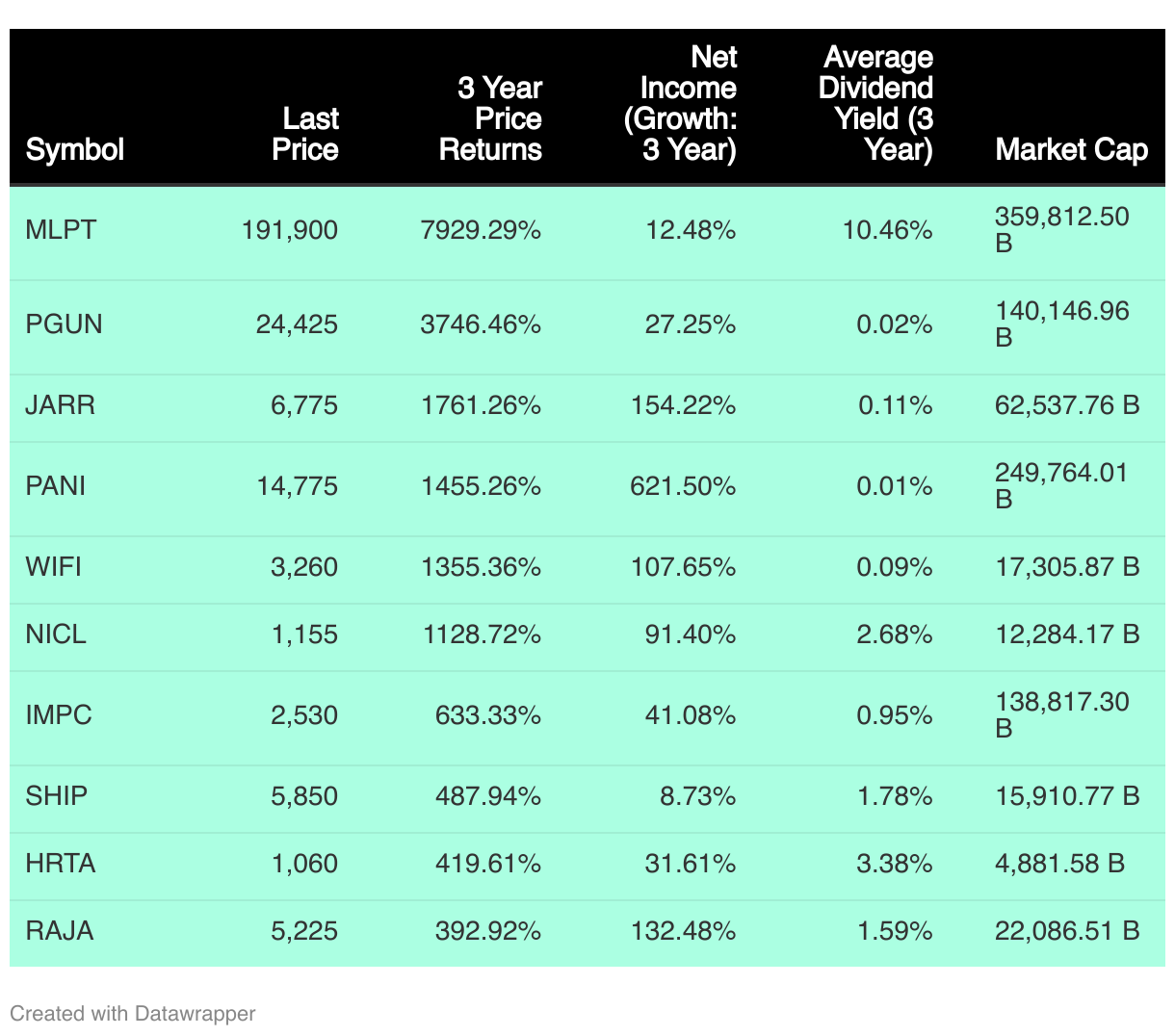 | Symbol | Last Price | 3 Year Price Returns | Net Income (Growth: 3 Year) | Average Dividend Yield (3 Year) | Market Cap |
|---|---|---|---|---|---|
| MLPT | 191,900 | 7929.29% | 12.48% | 10.46% | 359,812.50 B |
| PGUN | 24,425 | 3746.46% | 27.25% | 0.02% | 140,146.96 B |
| JARR | 6,775 | 1761.26% | 154.22% | 0.11% | 62,537.76 B |
| PANI | 14,775 | 1455.26% | 621.50% | 0.01% | 249,764.01 B |
| WIFI | 3,260 | 1355.36% | 107.65% | 0.09% | 17,305.87 B |
| NICL | 1,155 | 1128.72% | 91.40% | 2.68% | 12,284.17 B |
| IMPC | 2,530 | 633.33% | 41.08% | 0.95% | 138,817.30 B |
| SHIP | 5,850 | 487.94% | 8.73% | 1.78% | 15,910.77 B |
| HRTA | 1,060 | 419.61% | 31.61% | 3.38% | 4,881.58 B |
| RAJA | 5,225 | 392.92% | 132.48% | 1.59% | 22,086.51 B |

Created with Datawrapper